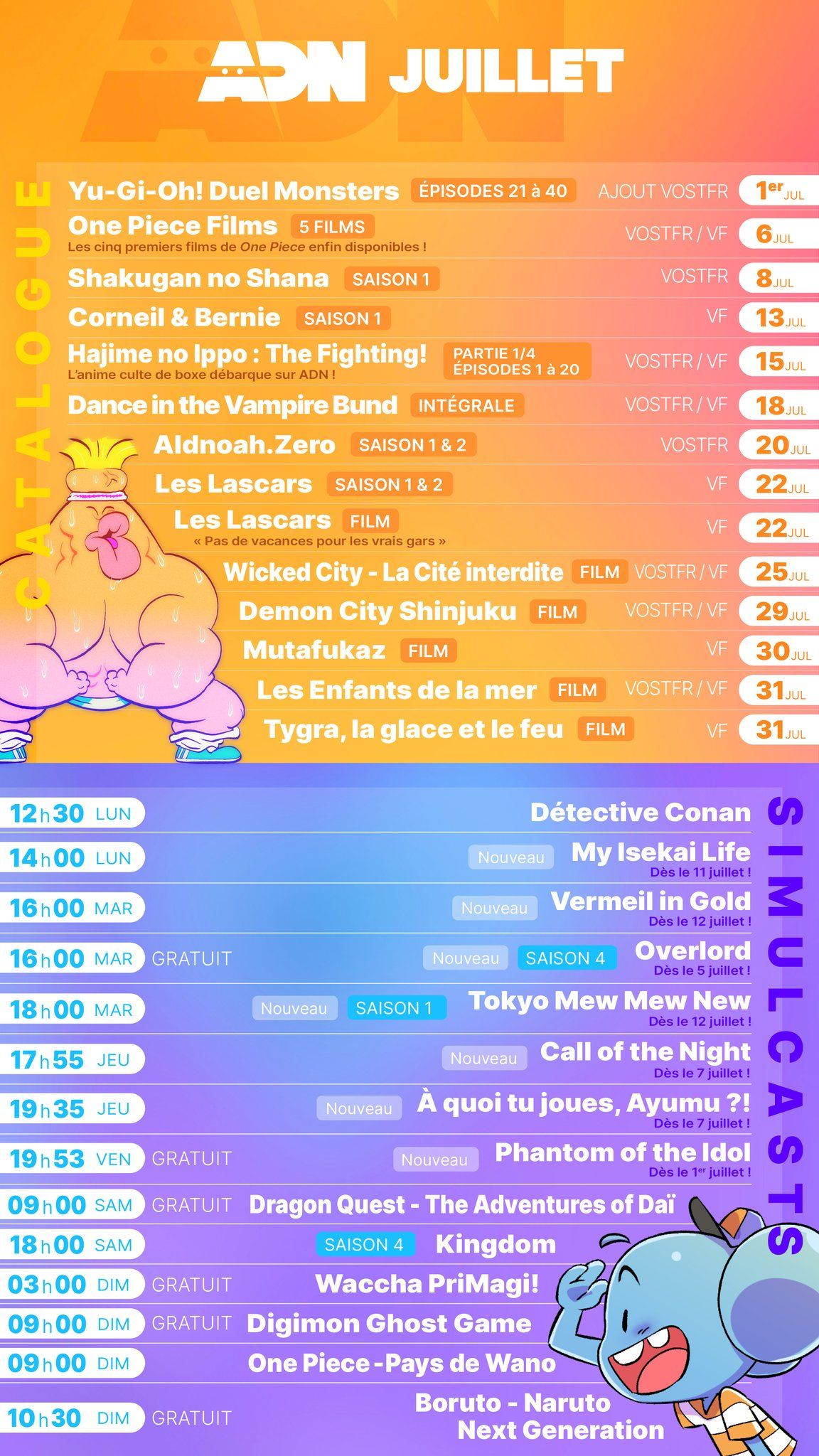 ADN JUILLET

CATALOGUE

Yu-Gi-Oh! Duel Monsters ÉPISODES 21 à 40 AJOUT VOSTFR 1er JUL

One Piece Films 5 FILMS VOSTFR / VF 6 JUL
Les cinq premiers films de One Piece enfin disponibles !

Shakugan no Shana SAISON 1 VOSTFR 8 JUL

Corneil & Bernie SAISON 1 VF 13 JUL

Hajime no Ippo : The Fighting! PARTIE 1/4 ÉPISODES 1 à 20 VOSTFR / VF 15 JUL
L'anime culte de boxe débarque sur ADN !

Dance in the Vampire Bund INTÉGRALE VOSTFR / VF 18 JUL

Aldnoah.Zero SAISON 1 & 2 VOSTFR 20 JUL

Les Lascars SAISON 1 & 2 VF 22 JUL

Les Lascars FILM VF 22 JUL
« Pas de vacances pour les vrais gars »

Wicked City - La Cité interdite FILM VOSTFR / VF 25 JUL

Demon City Shinjuku FILM VOSTFR / VF 29 JUL

Mutafukaz FILM VF 30 JUL

Les Enfants de la mer FILM VOSTFR / VF 31 JUL

Tygra, la glace et le feu FILM VF 31 JUL

SIMULCASTS

12h30 LUN Détective Conan

14h00 LUN Nouveau My Isekai Life
Dès le 11 juillet !

16h00 MAR Nouveau Vermeil in Gold
Dès le 12 juillet !

16h00 MAR GRATUIT Nouveau SAISON 4 Overlord
Dès le 5 juillet !

18h00 MAR Nouveau SAISON 1 Tokyo Mew Mew New
Dès le 12 juillet !

17h55 JEU Nouveau Call of the Night
Dès le 7 juillet !

19h35 JEU Nouveau À quoi tu joues, Ayumu ?!
Dès le 7 juillet !

19h53 VEN GRATUIT Nouveau Phantom of the Idol
Dès le 1er juillet !

09h00 SAM GRATUIT Dragon Quest - The Adventures of Daï

18h00 SAM SAISON 4 Kingdom

03h00 DIM GRATUIT Waccha PriMagi!

09h00 DIM GRATUIT Digimon Ghost Game

09h00 DIM One Piece - Pays de Wano

10h30 DIM GRATUIT Boruto - Naruto Next Generation